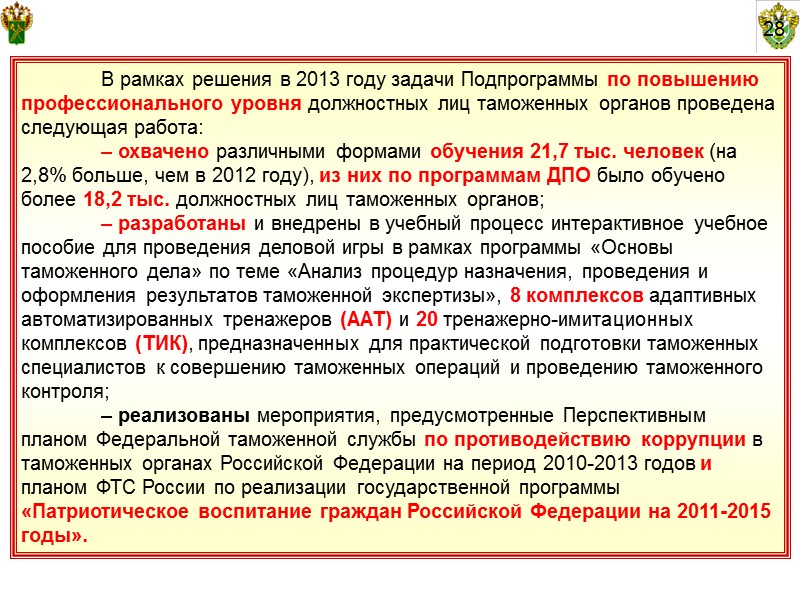 28

В рамках решения в 2013 году задачи Подпрограммы по повышению профессионального уровня должностных лиц таможенных органов проведена следующая работа:

– охвачено различными формами обучения 21,7 тыс. человек (на 2,8% больше, чем в 2012 году), из них по программам ДПО было обучено более 18,2 тыс. должностных лиц таможенных органов;

– разработаны и внедрены в учебный процесс интерактивное учебное пособие для проведения деловой игры в рамках программы «Основы таможенного дела» по теме «Анализ процедур назначения, проведения и оформления результатов таможенной экспертизы», 8 комплексов адаптивных автоматизированных тренажеров (ААТ) и 20 тренажерно-имитационных комплексов (ТИК), предназначенных для практической подготовки таможенных специалистов к совершению таможенных операций и проведению таможенного контроля;

– реализованы мероприятия, предусмотренные Перспективным планом Федеральной таможенной службы по противодействию коррупции в таможенных органах Российской Федерации на период 2010-2013 годов и планом ФТС России по реализации государственной программы «Патриотическое воспитание граждан Российской Федерации на 2011-2015 годы».